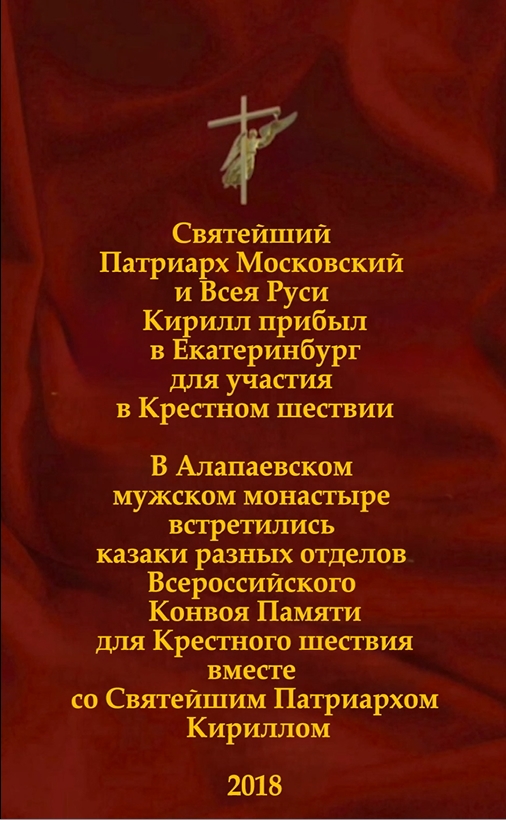 Святейший
Патриарх Московский
и Всея Руси
Кирилл прибыл
в Екатеринбург
для участия
в Крестном шествии

В Алапаевском
мужском монастыре
встретились
казаки разных отделов
Всероссийского
Конвоя Памяти
для Крестного шествия
вместе
со Святейшим Патриархом
Кириллом

2018